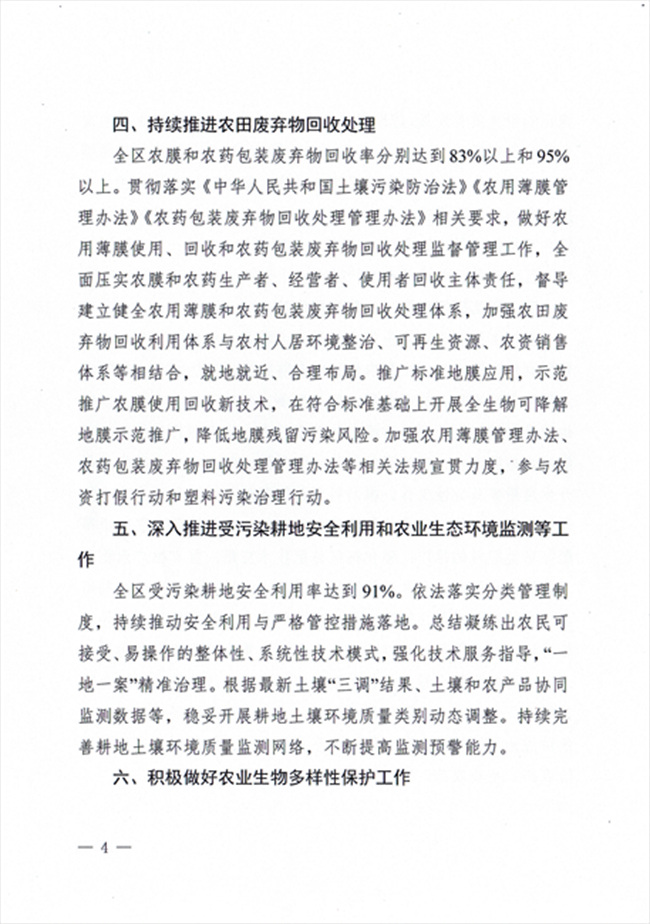 四、持续推进农田废弃物回收处理

全区农膜和农药包装废弃物回收率分别达到83%以上和95%以上。贯彻落实《中华人民共和国土壤污染防治法》《农用薄膜管理办法》《农药包装废弃物回收处理管理办法》相关要求，做好农用薄膜使用、回收和农药包装废弃物回收处理监督管理工作，全面压实农膜和农药生产者、经营者、使用者回收主体责任，督导建立健全农用薄膜和农药包装废弃物回收处理体系，加强农田废弃物回收利用体系与农村人居环境整治、可再生资源、农资销售体系等相结合，就地就近、合理布局。推广标准地膜应用，示范推广农膜使用回收新技术，在符合标准基础上开展全生物可降解地膜示范推广，降低地膜残留污染风险。加强农用薄膜管理办法、农药包装废弃物回收处理管理办法等相关法规宣贯力度，参与农资打假行动和塑料污染治理行动。

五、深入推进受污染耕地安全利用和农业生态环境监测等工作

全区受污染耕地安全利用率达到91%。依法落实分类管理制度，持续推动安全利用与严格管控措施落地。总结凝练出农民可接受、易操作的整体性、系统性技术模式，强化技术服务指导，“一地一案”精准治理。根据最新土壤“三调”结果、土壤和农产品协同监测数据等，稳妥开展耕地土壤环境质量类别动态调整。持续完善耕地土壤环境质量监测网络，不断提高监测预警能力。

六、积极做好农业生物多样性保护工作

— 4 —